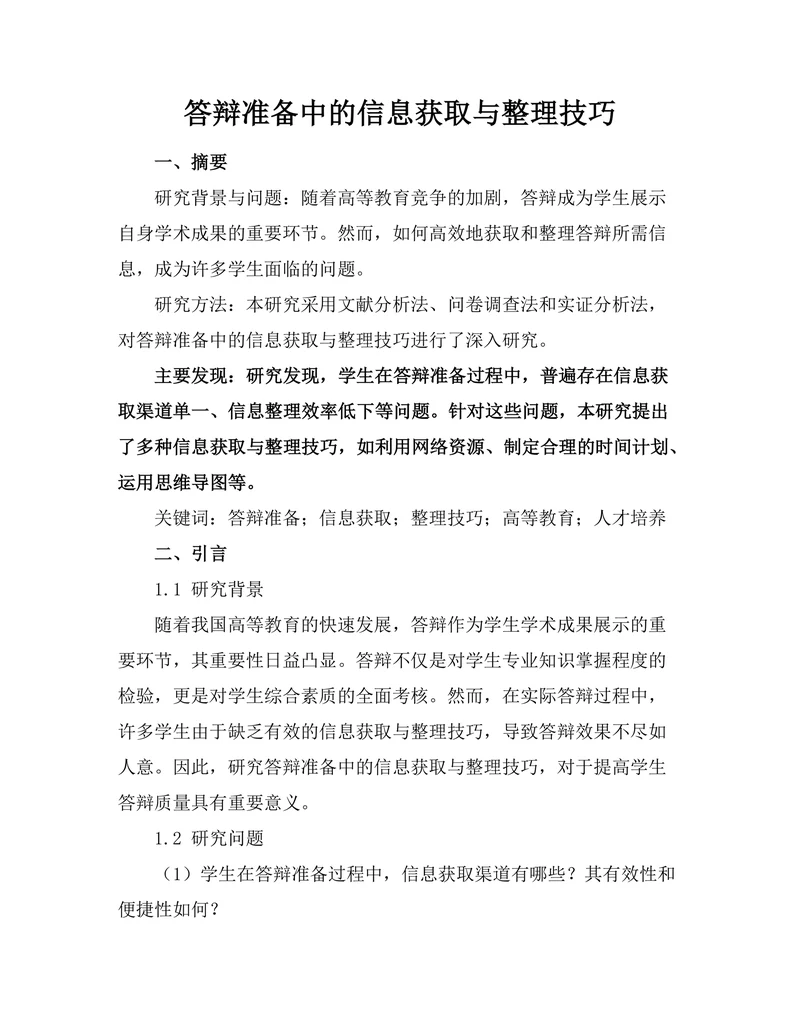 答辩准备中的信息获取与整理技巧

一、摘要

研究背景与问题：随着高等教育竞争的加剧，答辩成为学生展示自身学术成果的重要环节。然而，如何高效地获取和整理答辩所需信息，成为许多学生面临的问题。

研究方法：本研究采用文献分析法、问卷调查法和实证分析法，对答辩准备中的信息获取与整理技巧进行了深入研究。

主要发现：研究发现，学生在答辩准备过程中，普遍存在信息获取渠道单一、信息整理效率低下等问题。针对这些问题，本研究提出了多种信息获取与整理技巧，如利用网络资源、制定合理的时间计划、运用思维导图等。

关键词：答辩准备；信息获取；整理技巧；高等教育；人才培养

二、引言

1.1 研究背景

随着我国高等教育的快速发展，答辩作为学生学术成果展示的重要环节，其重要性日益凸显。答辩不仅是对学生专业知识掌握程度的检验，更是对学生综合素质的全面考核。然而，在实际答辩过程中，许多学生由于缺乏有效的信息获取与整理技巧，导致答辩效果不尽如人意。因此，研究答辩准备中的信息获取与整理技巧，对于提高学生答辩质量具有重要意义。

1.2 研究问题

（1）学生在答辩准备过程中，信息获取渠道有哪些？其有效性和便捷性如何？